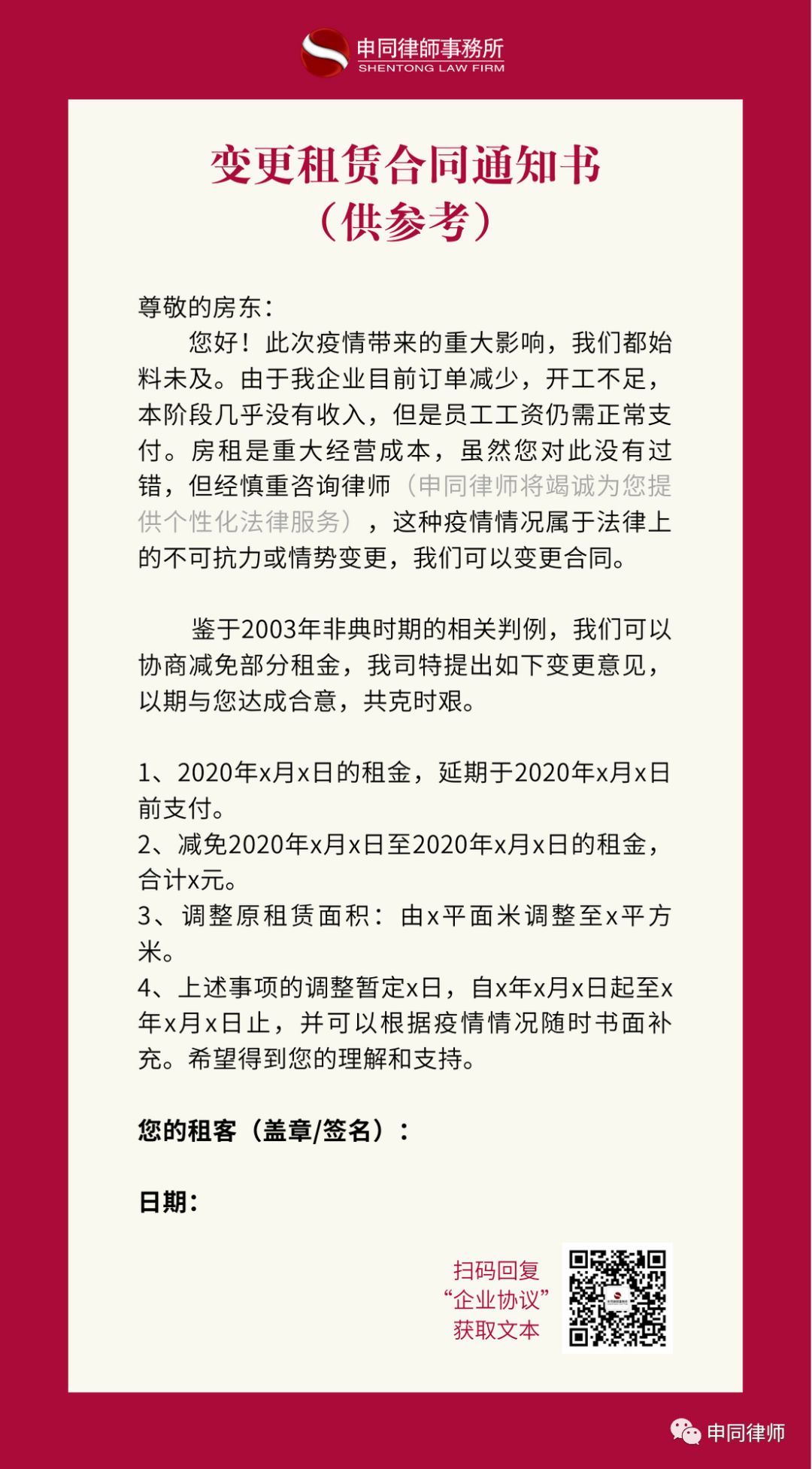 申同律師事務所
SHENTONG LAW FIRM

变更租赁合同通知书
（供参考）

尊敬的房东：
您好！此次疫情带来的重大影响，我们都始料未及。由于我企业目前订单减少，开工不足，本阶段几乎没有收入，但是员工工资仍需正常支付。房租是重大经营成本，虽然您对此没有过错，但经慎重咨询律师（申同律师将竭诚为您提供个性化法律服务），这种疫情情况属于法律上的不可抗力或情势变更，我们可以变更合同。

鉴于2003年非典时期的相关判例，我们可以协商减免部分租金，我司特提出如下变更意见，以期与您达成合意，共克时艰。

1、2020年x月x日的租金，延期于2020年x月x日前支付。
2、减免2020年x月x日至2020年x月x日的租金，合计x元。
3、调整原租赁面积：由x平面米调整至x平方米。
4、上述事项的调整暂定x日，自x年x月x日起至x年x月x日止，并可以根据疫情情况随时书面补充。希望得到您的理解和支持。

您的租客（盖章/签名）：

日期：

扫码回复
“企业协议”
获取文本

申同律师